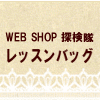 WEB SHOP 探検隊
レッスンバッグ